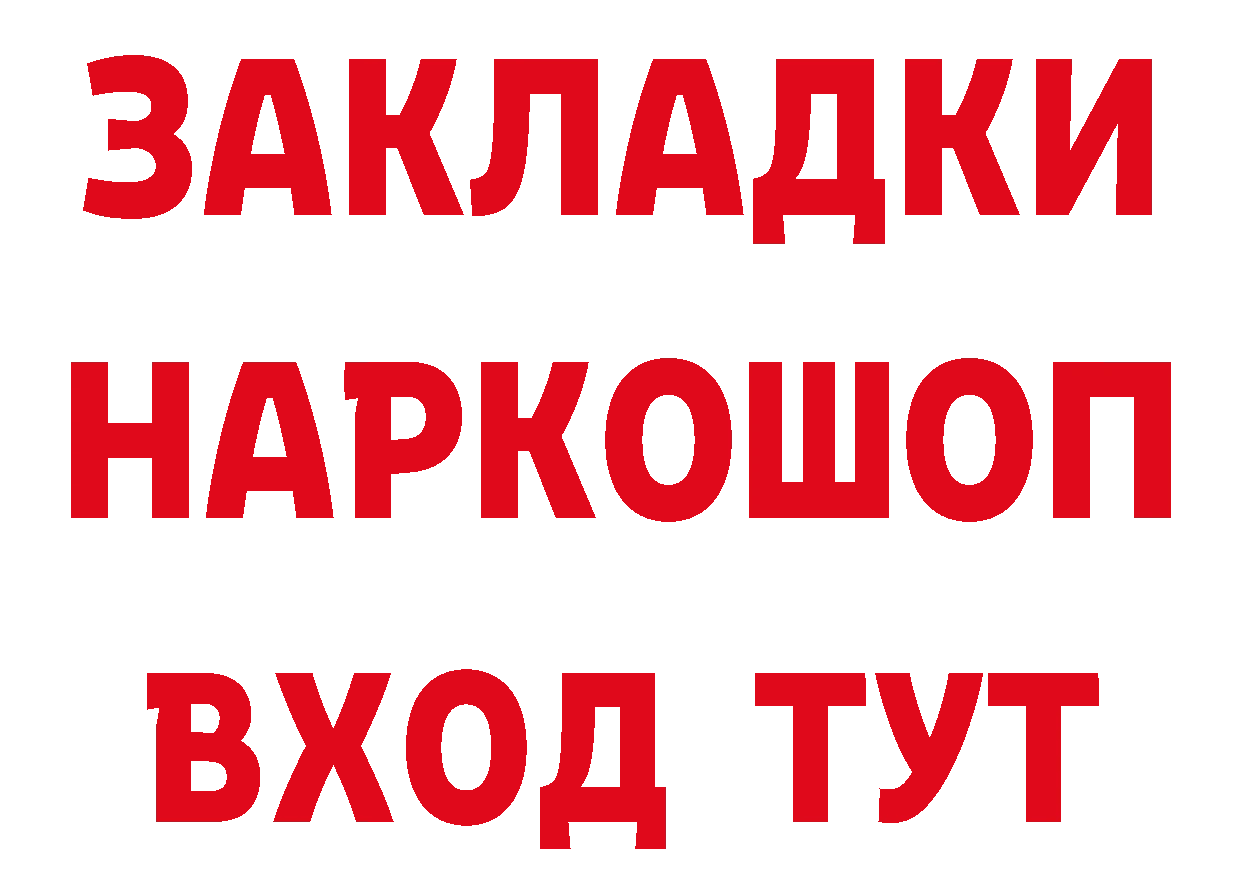 ЗАКЛАДКИ НАРКОШОП ВХОД ТУТ